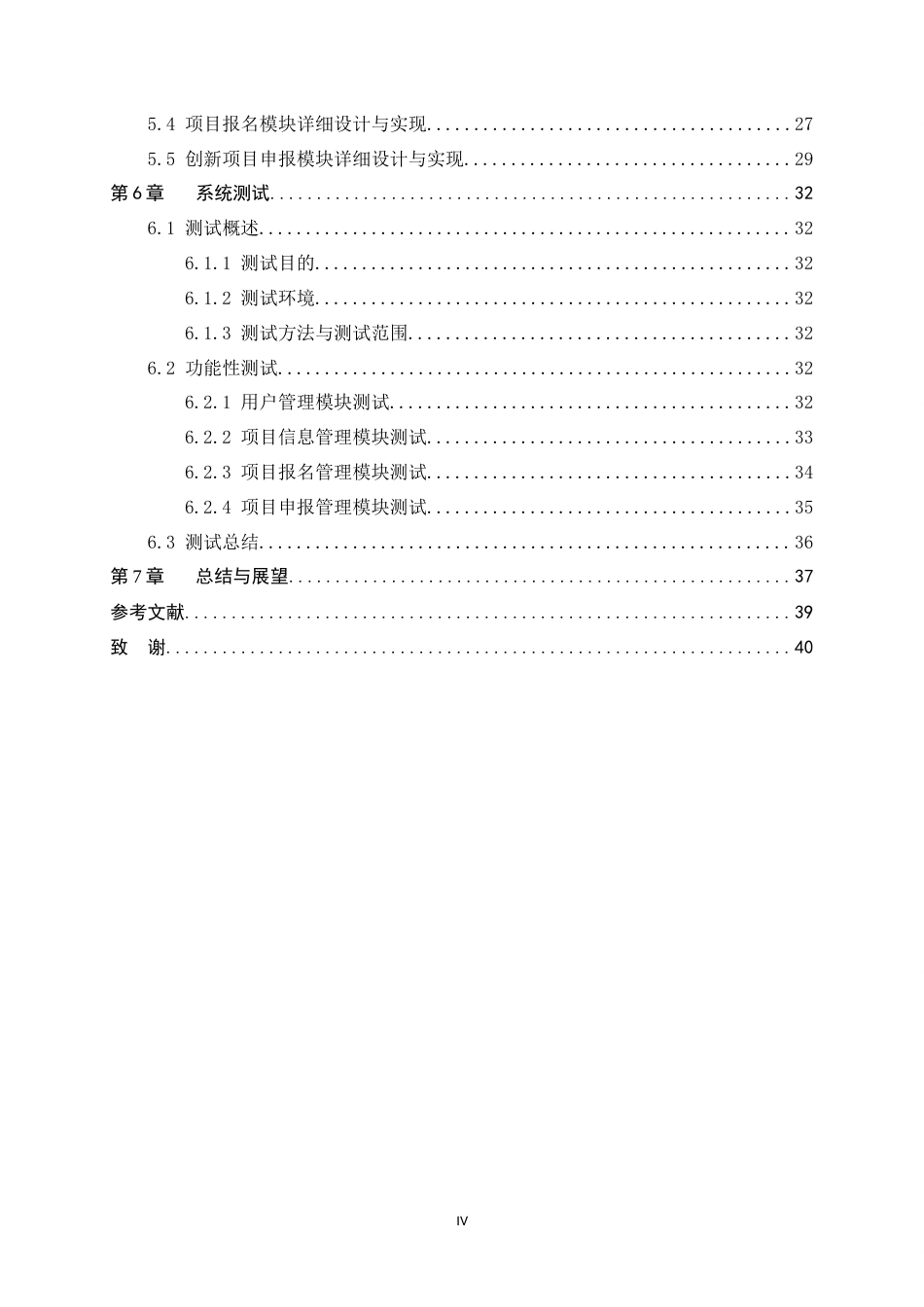 5.4 项目报名模块详细设计与实现 27

5.5 创新项目申报模块详细设计与实现 29

第6章 系统测试 32

6.1 测试概述 32

6.1.1 测试目的 32

6.1.2 测试环境 32

6.1.3 测试方法与测试范围 32

6.2 功能性测试 32

6.2.1 用户管理模块测试 32

6.2.2 项目信息管理模块测试 33

6.2.3 项目报名管理模块测试 34

6.2.4 项目申报管理模块测试 35

6.3 测试总结 36

第7章 总结与展望 37

参考文献 39

致 谢 40

IV